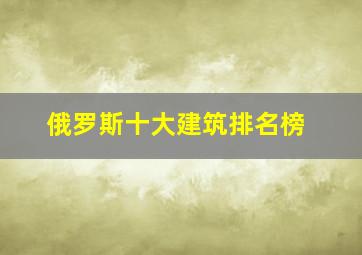 俄罗斯十大建筑排名榜